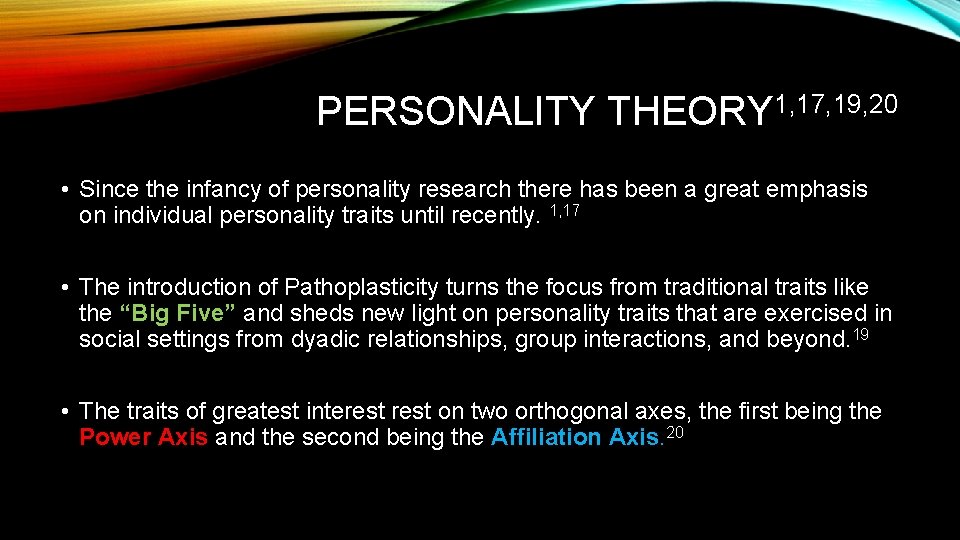 PERSONALITY THEORY$^{1,17,19,20}$

• Since the infancy of personality research there has been a great emphasis on individual personality traits until recently. $^{1,17}$

• The introduction of Pathoplasticity turns the focus from traditional traits like the “Big Five” and sheds new light on personality traits that are exercised in social settings from dyadic relationships, group interactions, and beyond.$^{19}$

• The traits of greatest interest rest on two orthogonal axes, the first being the Power Axis and the second being the Affiliation Axis.$^{20}$